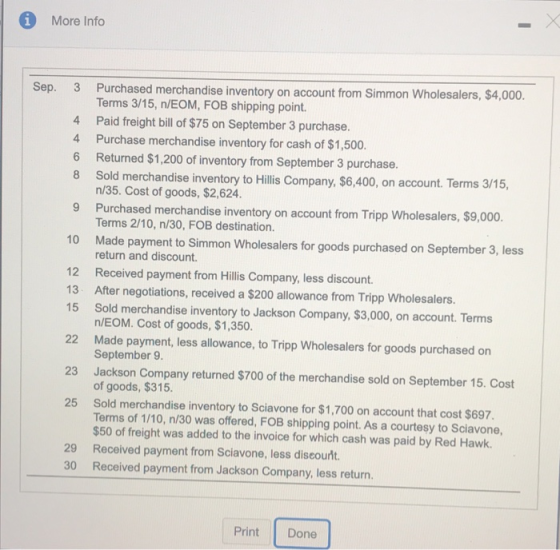 More Info

Sep. 3 Purchased merchandise inventory on account from Simmon Wholesalers, $4,000. Terms 3/15, n/EOM, FOB shipping point.
4 Paid freight bill of $75 on September 3 purchase.
4 Purchase merchandise inventory for cash of $1,500.
6 Returned $1,200 of inventory from September 3 purchase.
8 Sold merchandise inventory to Hillis Company, $6,400, on account. Terms 3/15, n/35. Cost of goods, $2,624.
9 Purchased merchandise inventory on account from Tripp Wholesalers, $9,000. Terms 2/10, n/30, FOB destination.
10 Made payment to Simmon Wholesalers for goods purchased on September 3, less return and discount.
12 Received payment from Hillis Company, less discount.
13 After negotiations, received a $200 allowance from Tripp Wholesalers.
15 Sold merchandise inventory to Jackson Company, $3,000, on account. Terms n/EOM. Cost of goods, $1,350.
22 Made payment, less allowance, to Tripp Wholesalers for goods purchased on September 9.
23 Jackson Company returned $700 of the merchandise sold on September 15. Cost of goods, $315.
25 Sold merchandise inventory to Sciavone for $1,700 on account that cost $697. Terms of 1/10, n/30 was offered, FOB shipping point. As a courtesy to Sciavone, $50 of freight was added to the invoice for which cash was paid by Red Hawk.
29 Received payment from Sciavone, less discount.
30 Received payment from Jackson Company, less return.

Print
Done